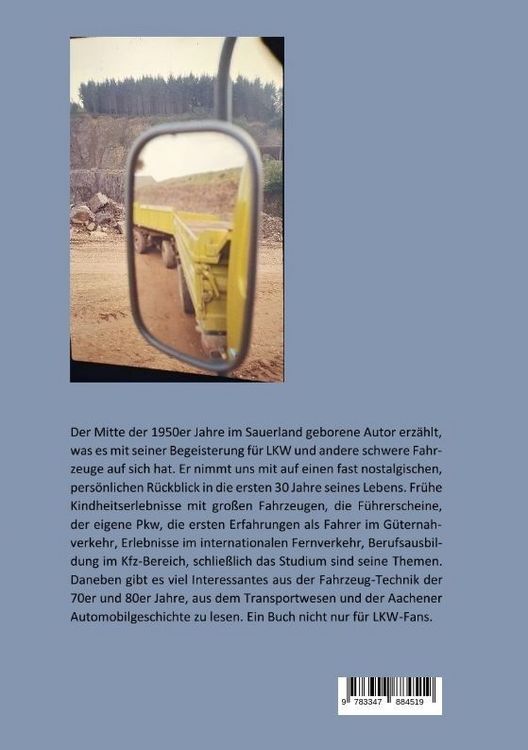 Der Mitte der 1950er Jahre im Sauerland geborene Autor erzählt, was es mit seiner Begeisterung für LKW und andere schwere Fahrzeuge auf sich hat. Er nimmt uns mit auf einen fast nostalgischen, persönlichen Rückblick in die ersten 30 Jahre seines Lebens. Frühe Kindheitserlebnisse mit großen Fahrzeugen, die Führerscheine, der eigene Pkw, die ersten Erfahrungen als Fahrer im Güternahverkehr, Erlebnisse im internationalen Fernverkehr, Berufsausbildung im Kfz-Bereich, schließlich das Studium sind seine Themen. Daneben gibt es viel Interessantes aus der Fahrzeug-Technik der 70er und 80er Jahre, aus dem Transportwesen und der Aachener Automobilgeschichte zu lesen. Ein Buch nicht nur für LKW-Fans.

9 783347 884519